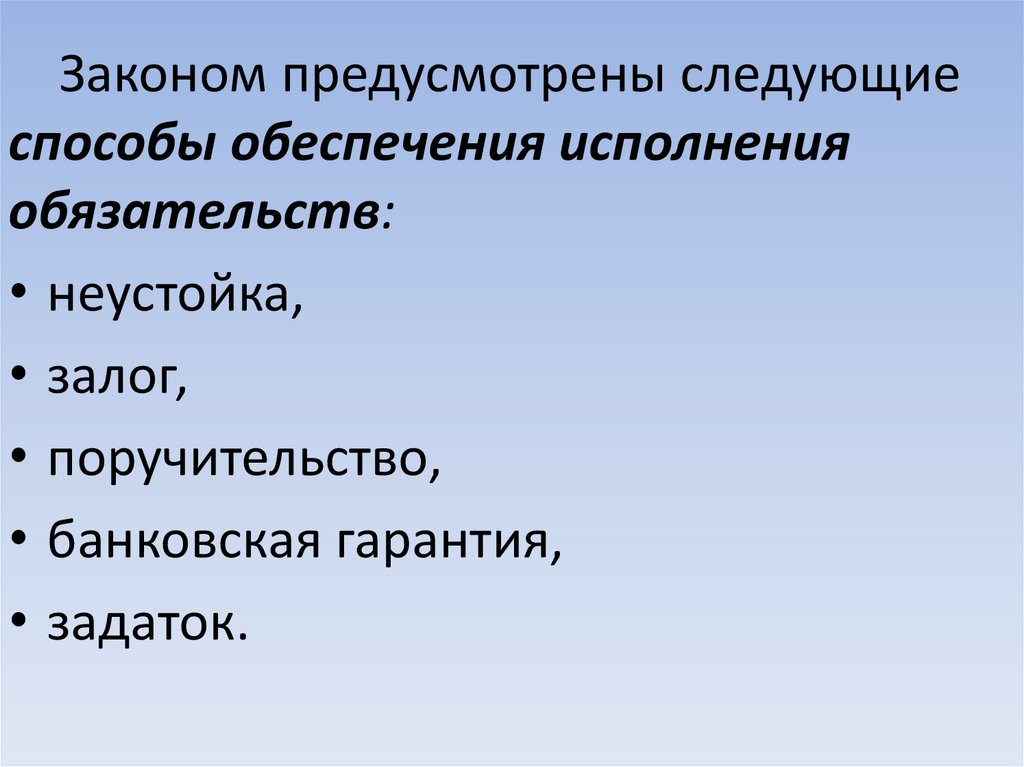 Законом предусмотрены следующие способы обеспечения исполнения обязательств:

• неустойка,

• залог,

• поручительство,

• банковская гарантия,

• задаток.